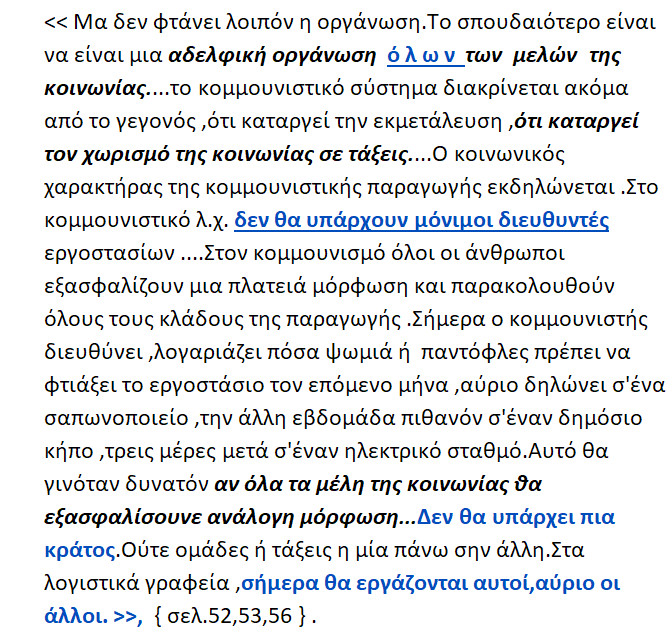 << Μα δεν φτάνει λοιπόν η οργάνωση.Το σπουδαιότερο είναι να είναι μια αδελφική οργάνωση ό λ ω ν των μελών της κοινωνίας....το κομμουνιστικό σύστημα διακρίνεται ακόμα από το γεγονός ,ότι καταργεί την εκμετάλευση ,ότι καταργεί τον χωρισμό της κοινωνίας σε τάξεις....Ο κοινωνικός χαρακτήρας της κομμουνιστικής παραγωγής εκδηλώνεται .Στο κομμουνιστικό λ.χ. δεν θα υπάρχουν μόνιμοι διευθυντές εργοστασίων ....Στον κομμουνισμό όλοι οι άνθρωποι εξασφαλίζουν μια πλατειά μόρφωση και παρακολουθούν όλους τους κλάδους της παραγωγής .Σήμερα ο κομμουνιστής διευθύνει ,λογαριάζει πόσα ψωμιά ή παντόφλες πρέπει να φτιάξει το εργοστάσιο τον επόμενο μήνα ,αύριο δηλώνει σ'ένα σαπωνοποιείο ,την άλλη εβδομάδα πιθανόν σ'έναν δημόσιο κήπο ,τρεις μέρες μετά σ'έναν ηλεκτρικό σταθμό.Αυτό θα γινόταν δυνατόν αν όλα τα μέλη της κοινωνίας θα εξασφαλίσουνε ανάλογη μόρφωση...Δεν θα υπάρχει πια κράτος.Ούτε ομάδες ή τάξεις η μία πάνω σην άλλη.Στα λογιστικά γραφεία ,σήμερα θα εργάζονται αυτοί,αύριο οι άλλοι. >>, { σελ.52,53,56 } .